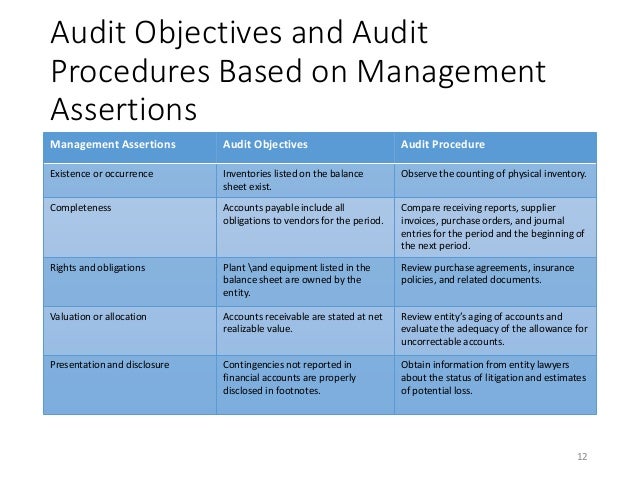 Audit Objectives and Audit Procedures Based on Management Assertions

| Management Assertions | Audit Objectives | Audit Procedure |
|---|---|---|
| Existence or occurrence | Inventories listed on the balance sheet exist. | Observe the counting of physical inventory. |
| Completeness | Accounts payable include all obligations to vendors for the period. | Compare receiving reports, supplier invoices, purchase orders, and journal entries for the period and the beginning of the next period. |
| Rights and obligations | Plant \and equipment listed in the balance sheet are owned by the entity. | Review purchase agreements, insurance policies, and related documents. |
| Valuation or allocation | Accounts receivable are stated at net realizable value. | Review entity's aging of accounts and evaluate the adequacy of the allowance for uncorrectable accounts. |
| Presentation and disclosure | Contingencies not reported in financial accounts are properly disclosed in footnotes. | Obtain information from entity lawyers about the status of litigation and estimates of potential loss. |

12